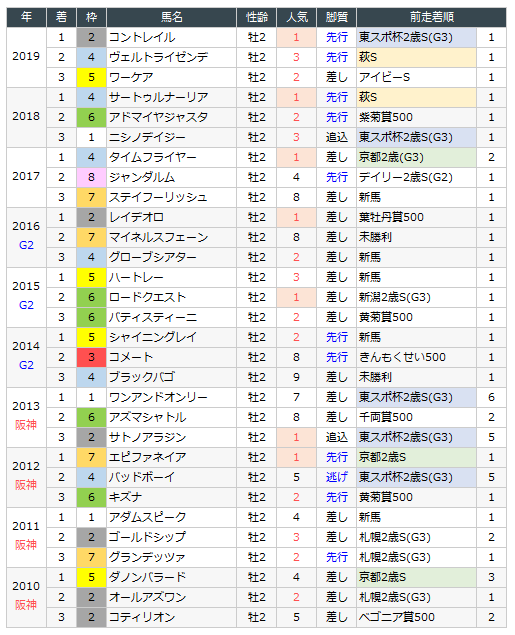 | 年 | 着 | 枠 | 馬名 | 性齢 | 人気 | 脚質 | 前走着順 | |
|---|---|---|---|---|---|---|---|---|
| 2019 | 1 | 2 | コントレイル | 牡2 | 1 | 先行 | 東スポ杯2歳S(G3) | 1 |
| | 2 | 4 | ヴェルトライゼンデ | 牡2 | 3 | 先行 | 萩S | 1 |
| | 3 | 5 | ワーケア | 牡2 | 2 | 差し | アイビーS | 1 |
| 2018 | 1 | 4 | サートゥルナーリア | 牡2 | 1 | 先行 | 萩S | 1 |
| | 2 | 6 | アドマイヤジャスタ | 牡2 | 2 | 先行 | 紫菊賞500 | 1 |
| | 3 | 1 | ニシノデイジー | 牡2 | 3 | 追込 | 東スポ杯2歳S(G3) | 1 |
| 2017 | 1 | 4 | タイムフライヤー | 牡2 | 1 | 差し | 京都2歳(G3) | 2 |
| | 2 | 8 | ジャンダルム | 牡2 | 4 | 先行 | デイリー2歳S(G2) | 1 |
| | 3 | 7 | ステイフーリッシュ | 牡2 | 8 | 差し | 新馬 | 1 |
| 2016 G2 | 1 | 2 | レイデオロ | 牡2 | 1 | 差し | 葉牡丹賞500 | 1 |
| | 2 | 7 | マイネルスフェーン | 牡2 | 8 | 差し | 未勝利 | 1 |
| | 3 | 4 | グローブシアター | 牡2 | 2 | 差し | 新馬 | 1 |
| 2015 G2 | 1 | 5 | ハートレー | 牡2 | 3 | 差し | 新馬 | 1 |
| | 2 | 6 | ロードクエスト | 牡2 | 1 | 差し | 新潟2歳S(G3) | 1 |
| | 3 | 6 | バティスティーニ | 牡2 | 2 | 差し | 黄菊賞500 | 1 |
| 2014 G2 | 1 | 5 | シャイニングレイ | 牡2 | 2 | 先行 | 新馬 | 1 |
| | 2 | 3 | コメート | 牡2 | 8 | 先行 | きんもくせい500 | 1 |
| | 3 | 4 | ブラックバゴ | 牡2 | 9 | 差し | 未勝利 | 1 |
| 2013 阪神 | 1 | 1 | ワンアンドオンリー | 牡2 | 7 | 差し | 東スポ杯2歳S(G3) | 6 |
| | 2 | 6 | アズマシャトル | 牡2 | 8 | 差し | 千両賞500 | 2 |
| | 3 | 2 | サトノアラジン | 牡2 | 1 | 追込 | 東スポ杯2歳S(G3) | 5 |
| 2012 阪神 | 1 | 7 | エピファネイア | 牡2 | 1 | 先行 | 京都2歳S | 1 |
| | 2 | 4 | バッドボーイ | 牡2 | 5 | 逃げ | 東スポ杯2歳S(G3) | 5 |
| | 3 | 6 | キズナ | 牡2 | 2 | 先行 | 黄菊賞500 | 1 |
| 2011 阪神 | 1 | 1 | アダムスピーク | 牡2 | 4 | 差し | 新馬 | 1 |
| | 2 | 2 | ゴールドシップ | 牡2 | 3 | 差し | 札幌2歳S(G3) | 2 |
| | 3 | 7 | グランデッツァ | 牡2 | 2 | 先行 | 札幌2歳S(G3) | 1 |
| 2010 阪神 | 1 | 5 | ダノンバラード | 牡2 | 4 | 差し | 京都2歳S | 3 |
| | 2 | 2 | オールアズワン | 牡2 | 2 | 差し | 札幌2歳S(G3) | 1 |
| | 3 | 2 | コティリオン | 牡2 | 5 | 差し | ベゴニア賞500 | 2 |